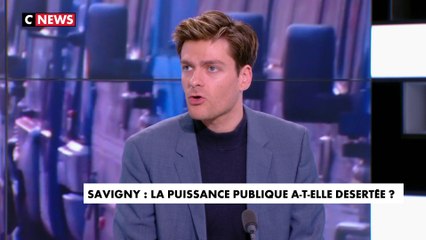 C NEWS

SAVIGNY : LA PUISSANCE PUBLIQUE A-T-ELLE DESERTÉE ?